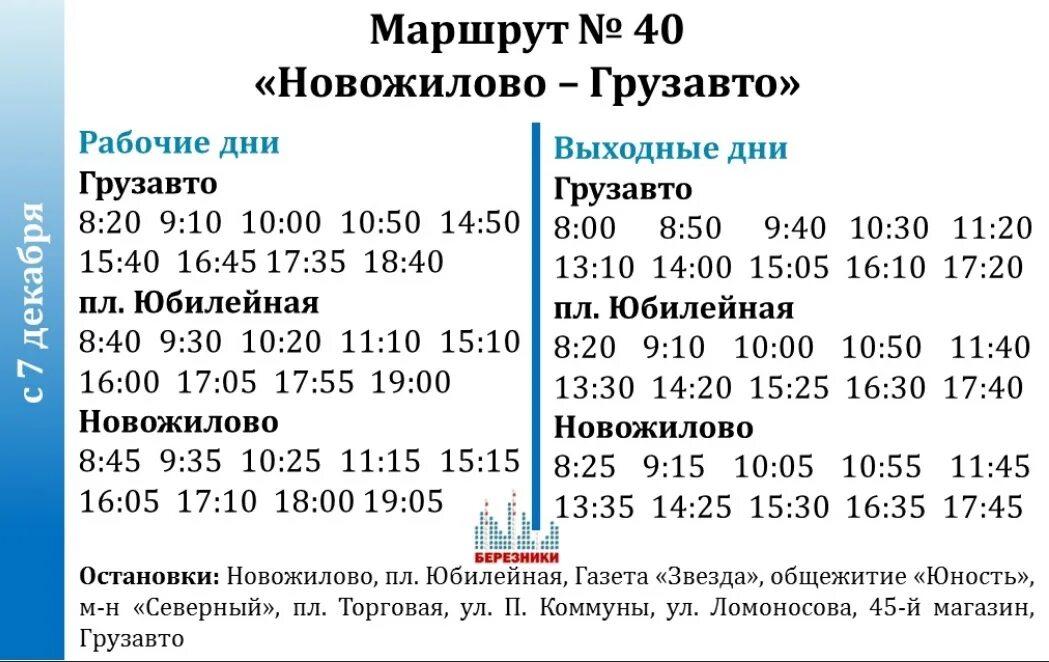 с 7 декабря

Маршрут № 40
«Новожилово – Грузавто»

Рабочие дни
Грузавто
8:20 9:10 10:00 10:50 14:50 15:40 16:45 17:35 18:40
пл. Юбилейная
8:40 9:30 10:20 11:10 15:10 16:00 17:05 17:55 19:00
Новожилово
8:45 9:35 10:25 11:15 15:15 16:05 17:10 18:00 19:05

Выходные дни
Грузавто
8:00 8:50 9:40 10:30 11:20 13:10 14:00 15:05 16:10 17:20
пл. Юбилейная
8:20 9:10 10:00 10:50 11:40 13:30 14:20 15:25 16:30 17:40
Новожилово
8:25 9:15 10:05 10:55 11:45 13:35 14:25 15:30 16:35 17:45

БЕРЕЗНИКИ

Остановки: Новожилово, пл. Юбилейная, Газета «Звезда», общежитие «Юность», м-н «Северный», пл. Торговая, ул. П. Коммуны, ул. Ломоносова, 45-й магазин, Грузавто